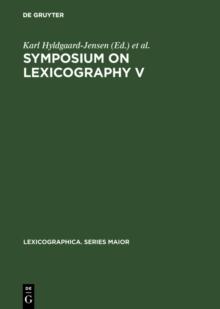 DE GRUYTER

Karl Hyldgaard-Jensen (Ed.) et al.

SYMPOSIUM ON LEXICOGRAPHY V

LEXICOGRAPHICA. SERIES MAIOR

DE
G